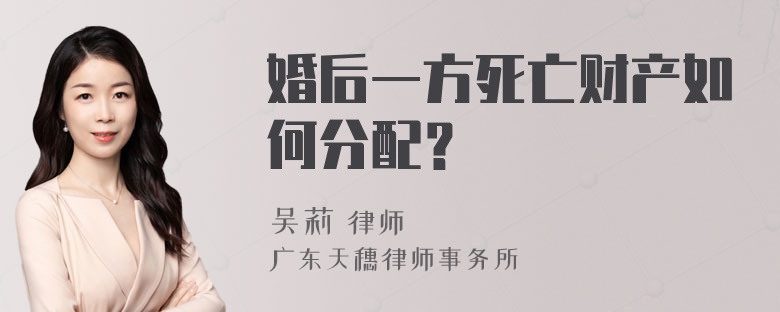 婚后一方死亡财产如何分配？

吴莉 律师
广东天穗律师事务所